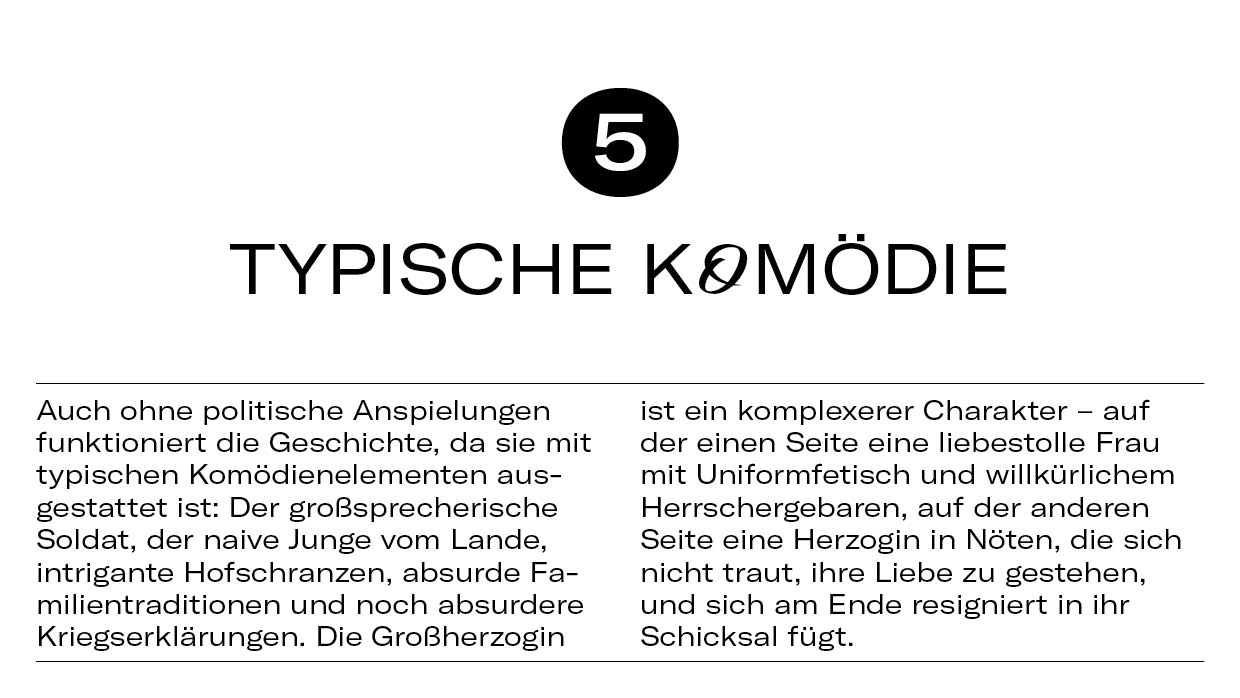 5

TYPISCHE KOMÖDIE

Auch ohne politische Anspielungen funktioniert die Geschichte, da sie mit typischen Komödienelementen ausgestattet ist: Der großsprecherische Soldat, der naive Junge vom Lande, intrigante Hofschranzen, absurde Familientraditionen und noch absurdere Kriegserklärungen. Die Großherzogin ist ein komplexerer Charakter – auf der einen Seite eine liebestolle Frau mit Uniformfetisch und willkürlichem Herrschergebaren, auf der anderen Seite eine Herzogin in Nöten, die sich nicht traut, ihre Liebe zu gestehen, und sich am Ende resigniert in ihr Schicksal fügt.